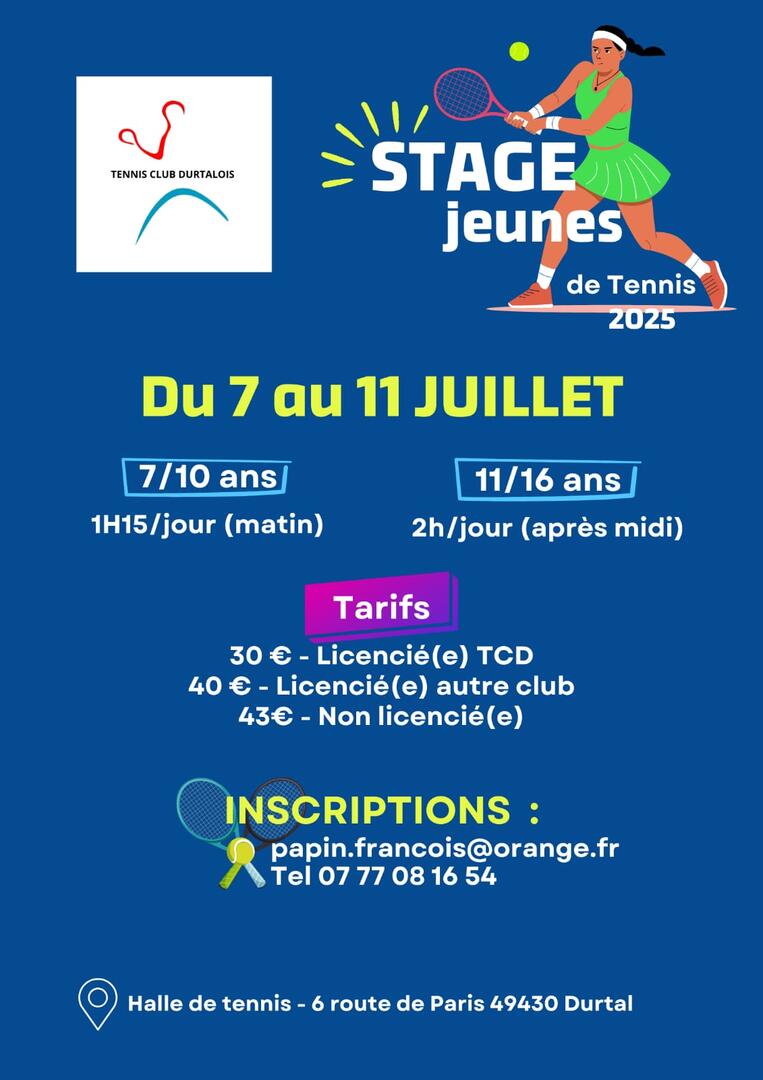 TENNIS CLUB DURTALOIS

STAGE jeunes de Tennis 2025

Du 7 au 11 JUILLET

7/10 ans
1H15/jour (matin)

11/16 ans
2h/jour (après midi)

Tarifs
30 € - Licencié(e) TCD
40 € - Licencié(e) autre club
43€ - Non licencié(e)

INSCRIPTIONS :
papin.francois@orange.fr
Tel 07 77 08 16 54

Halle de tennis - 6 route de Paris 49430 Durtal